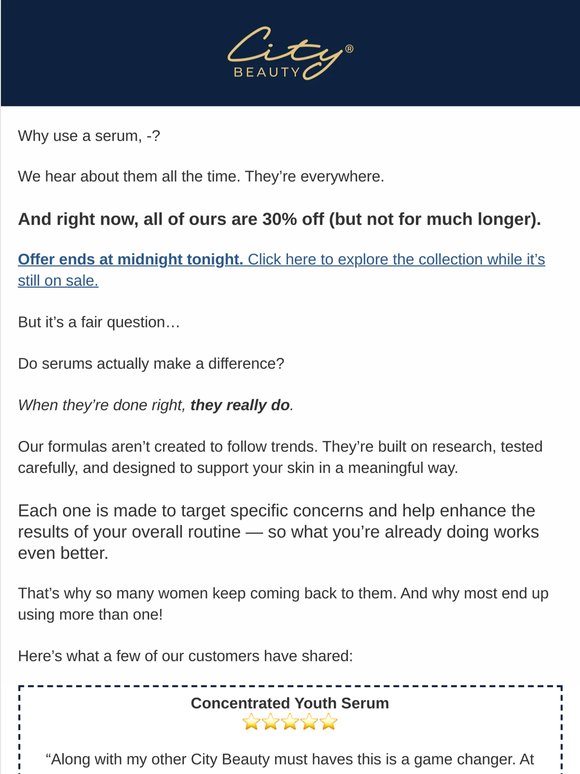 City®
BEAUTY

Why use a serum, -?

We hear about them all the time. They're everywhere.

And right now, all of ours are 30% off (but not for much longer).

Offer ends at midnight tonight. Click here to explore the collection while it's still on sale.

But it's a fair question…

Do serums actually make a difference?

When they're done right, they really do.

Our formulas aren't created to follow trends. They're built on research, tested carefully, and designed to support your skin in a meaningful way.

Each one is made to target specific concerns and help enhance the results of your overall routine — so what you're already doing works even better.

That's why so many women keep coming back to them. And why most end up using more than one!

Here's what a few of our customers have shared:

Concentrated Youth Serum
⭐⭐⭐⭐⭐

"Along with my other City Beauty must haves this is a game changer. At